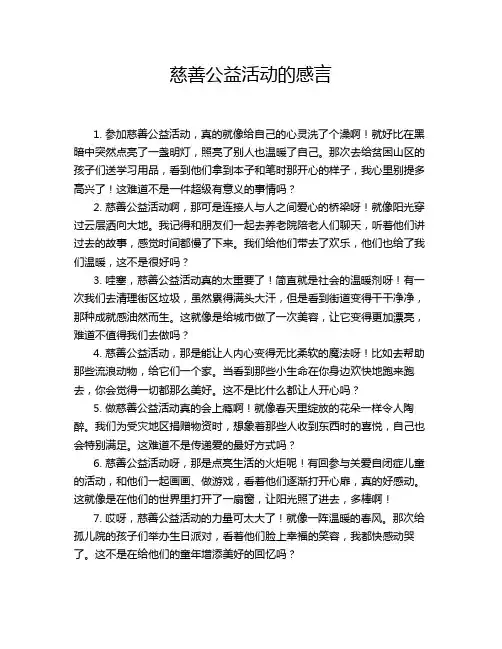 慈善公益活动的感言

1. 参加慈善公益活动，真的就像给自己的心灵洗了个澡啊！就好比在黑暗中突然点亮了一盏明灯，照亮了别人也温暖了自己。那次去给贫困山区的孩子们送学习用品，看到他们拿到本子和笔时那开心的样子，我心里别提多高兴了！这难道不是一件超级有意义的事情吗？

2. 慈善公益活动啊，那可是连接人与人之间爱心的桥梁呀！就像阳光穿过云层洒向大地。我记得和朋友们一起去养老院陪老人们聊天，听着他们讲过去的故事，感觉时间都慢了下来。我们给他们带去了欢乐，他们也给了我们温暖，这不是很好吗？

3. 哇塞，慈善公益活动真的太重要了！简直就是社会的温暖剂呀！有一次我们去清理街区垃圾，虽然累得满头大汗，但是看到街道变得干干净净，那种成就感油然而生。这就像是给城市做了一次美容，让它变得更加漂亮，难道不值得我们去做吗？

4. 慈善公益活动，那是能让人内心变得无比柔软的魔法呀！比如去帮助那些流浪动物，给它们一个家。当看到那些小生命在你身边欢快地跑来跑去，你会觉得一切都那么美好。这不是比什么都让人开心吗？

5. 做慈善公益活动真的会上瘾啊！就像春天里绽放的花朵一样令人陶醉。我们为受灾地区捐赠物资时，想象着那些人收到东西时的喜悦，自己也会特别满足。这难道不是传递爱的最好方式吗？

6. 慈善公益活动呀，那是点亮生活的火炬呢！有回参与关爱自闭症儿童的活动，和他们一起画画、做游戏，看着他们逐渐打开心扉，真的好感动。这就像是在他们的世界里打开了一扇窗，让阳光照了进去，多棒啊！

7. 哎呀，慈善公益活动的力量可太大了！就像一阵温暖的春风。那次给孤儿院的孩子们举办生日派对，看着他们脸上幸福的笑容，我都快感动哭了。这不是在给他们的童年增添美好的回忆吗？